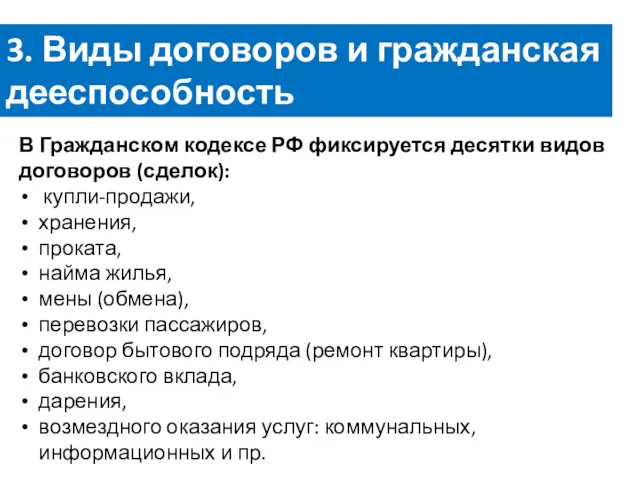 3. Виды договоров и гражданская дееспособность

В Гражданском кодексе РФ фиксируется десятки видов договоров (сделок):
• купли-продажи,
• хранения,
• проката,
• найма жилья,
• мены (обмена),
• перевозки пассажиров,
• договор бытового подряда (ремонт квартиры),
• банковского вклада,
• дарения,
• возмездного оказания услуг: коммунальных, информационных и пр.